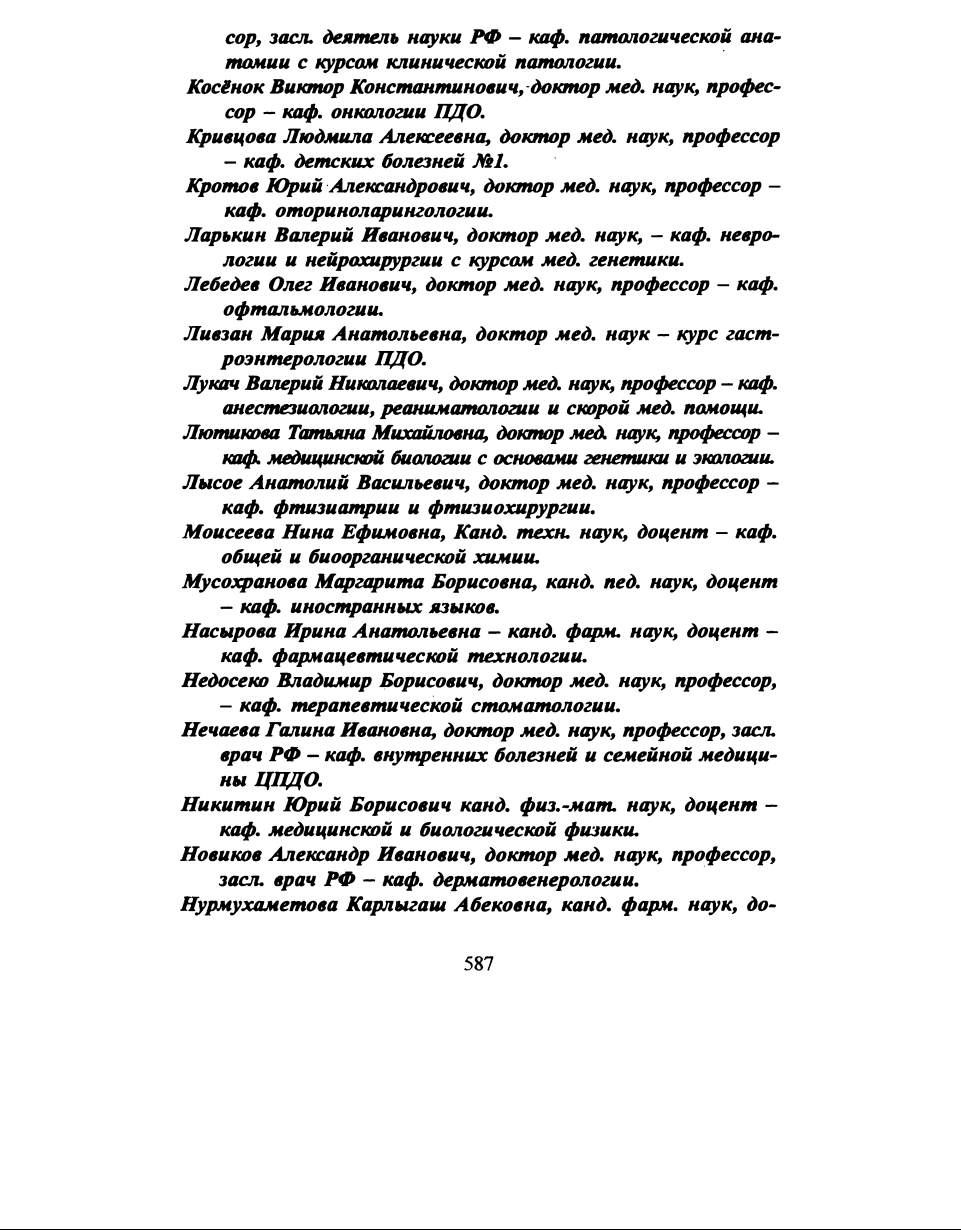 сор, засл. деятель науки РФ – каф. патологической анатомии с курсом клинической патологии.

Косёнок Виктор Константинович, доктор мед. наук, профессор – каф. онкологии ПДО.

Кривцова Людмила Алексеевна, доктор мед. наук, профессор – каф. детских болезней №1.

Кротов Юрий Александрович, доктор мед. наук, профессор – каф. оториноларингологии.

Ларькин Валерий Иванович, доктор мед. наук, – каф. неврологии и нейрохирургии с курсом мед. генетики.

Лебедев Олег Иванович, доктор мед. наук, профессор – каф. офтальмологии.

Ливзан Мария Анатольевна, доктор мед. наук – курс гастроэнтерологии ПДО.

Лукач Валерий Николаевич, доктор мед. наук, профессор – каф. анестезиологии, реаниматологии и скорой мед. помощи.

Лютикова Татьяна Михайловна, доктор мед. наук, профессор – каф. медицинской биологии с основами генетики и экологии.

Лысое Анатолий Васильевич, доктор мед. наук, профессор – каф. фтизиатрии и фтизиохирургии.

Моисеева Нина Ефимовна, Канд. техн. наук, доцент – каф. общей и биоорганической химии.

Мусохранова Маргарита Борисовна, канд. пед. наук, доцент – каф. иностранных языков.

Насырова Ирина Анатольевна – канд. фарм. наук, доцент – каф. фармацевтической технологии.

Недосеко Владимир Борисович, доктор мед. наук, профессор, – каф. терапевтической стоматологии.

Нечаева Галина Ивановна, доктор мед. наук, профессор, засл. врач РФ – каф. внутренних болезней и семейной медицины ЦПДО.

Никитин Юрий Борисович канд. физ.-мат. наук, доцент – каф. медицинской и биологической физики.

Новиков Александр Иванович, доктор мед. наук, профессор, засл. врач РФ – каф. дерматовенерологии.

Нурмухаметова Карлыгаш Абековна, канд. фарм. наук, до-

587